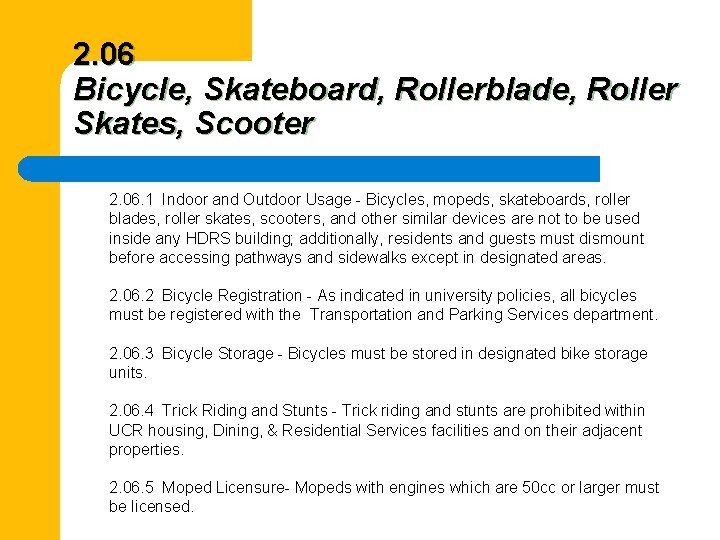 2.06
Bicycle, Skateboard, Rollerblade, Roller Skates, Scooter

2.06.1 Indoor and Outdoor Usage - Bicycles, mopeds, skateboards, roller blades, roller skates, scooters, and other similar devices are not to be used inside any HDRS building; additionally, residents and guests must dismount before accessing pathways and sidewalks except in designated areas.

2.06.2 Bicycle Registration - As indicated in university policies, all bicycles must be registered with the Transportation and Parking Services department.

2.06.3 Bicycle Storage - Bicycles must be stored in designated bike storage units.

2.06.4 Trick Riding and Stunts - Trick riding and stunts are prohibited within UCR housing, Dining, & Residential Services facilities and on their adjacent properties.

2.06.5 Moped Licensure- Mopeds with engines which are 50cc or larger must be licensed.